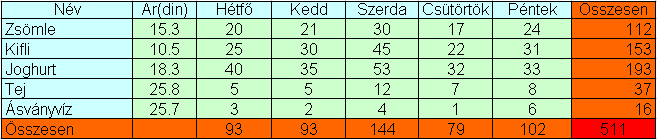 | Név | Ar(din) | Hétfő | Kedd | Szerda | Csütörtök | Péntek | Osszesen |
|---|---|---|---|---|---|---|---|
| Zsömle | 15.3 | 20 | 21 | 30 | 17 | 24 | 112 |
| Kifli | 10.5 | 25 | 30 | 45 | 22 | 31 | 153 |
| Joghurt | 18.3 | 40 | 35 | 53 | 32 | 33 | 193 |
| Tej | 25.8 | 5 | 5 | 12 | 7 | 8 | 37 |
| Ásványvíz | 25.7 | 3 | 2 | 4 | 1 | 6 | 16 |
| Összesen | | 93 | 93 | 144 | 79 | 102 | 511 |